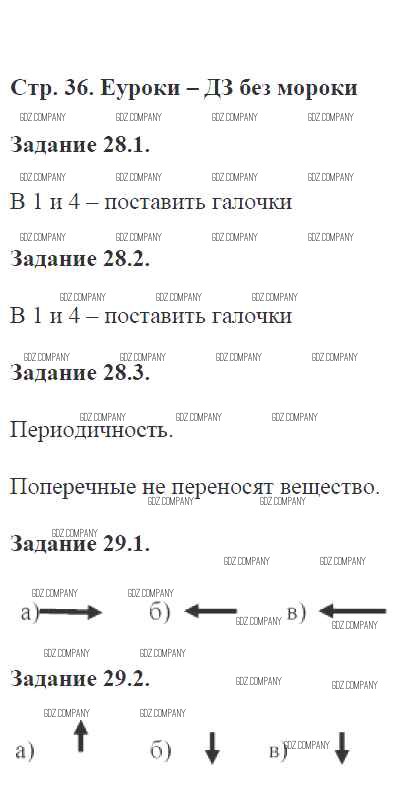 Стр. 36. Еуроки – ДЗ без мороки

Задание 28.1.

В 1 и 4 – поставить галочки

Задание 28.2.

В 1 и 4 – поставить галочки

Задание 28.3.

Периодичность.

Поперечные не переносят вещество.

Задание 29.1.

а) → б) ← в) ←

Задание 29.2.

а) ↑ б) ↓ в) ↓

GDZ COMPANY